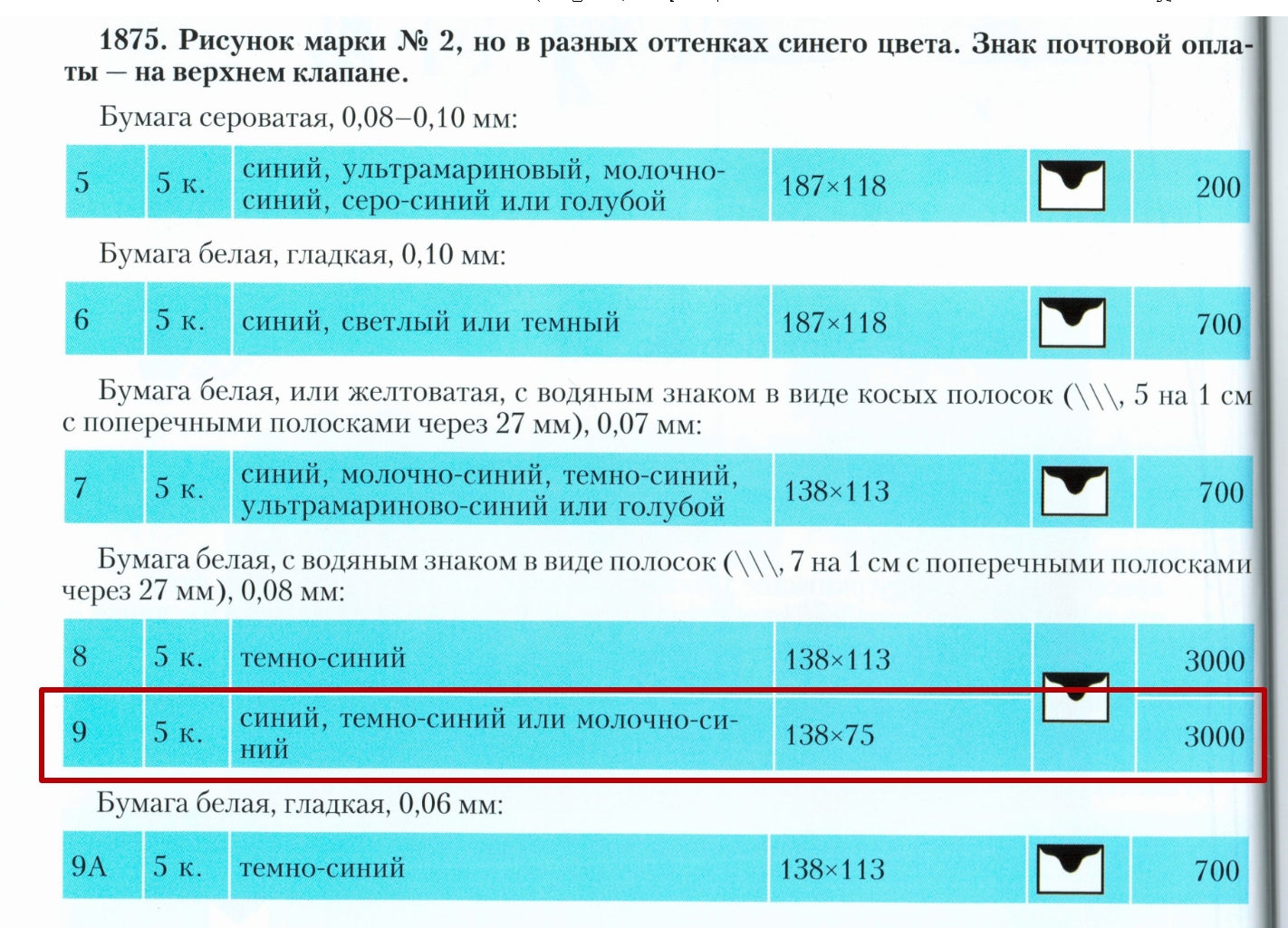 1875. Рисунок марки № 2, но в разных оттенках синего цвета. Знак почтовой оплаты — на верхнем клапане.

Бумага сероватая, 0,08–0,10 мм:

| 5 | 5 к. | синий, ультрамариновый, молочно-синий, серо-синий или голубой | 187×118 | | 200 |
|---|---|---|---|---|---|

Бумага белая, гладкая, 0,10 мм:

| 6 | 5 к. | синий, светлый или темный | 187×118 | | 700 |
|---|---|---|---|---|---|

Бумага белая, или желтоватая, с водяным знаком в виде косых полосок (\\\, 5 на 1 см с поперечными полосками через 27 мм), 0,07 мм:

| 7 | 5 к. | синий, молочно-синий, темно-синий, ультрамариново-синий или голубой | 138×113 | | 700 |
|---|---|---|---|---|---|

Бумага белая, с водяным знаком в виде полосок (\\\, 7 на 1 см с поперечными полосками через 27 мм), 0,08 мм:

| 8 | 5 к. | темно-синий | 138×113 | | 3000 |
|---|---|---|---|---|---|
| 9 | 5 к. | синий, темно-синий или молочно-синий | 138×75 | | 3000 |

Бумага белая, гладкая, 0,06 мм:

| 9А | 5 к. | темно-синий | 138×113 | | 700 |
|---|---|---|---|---|---|